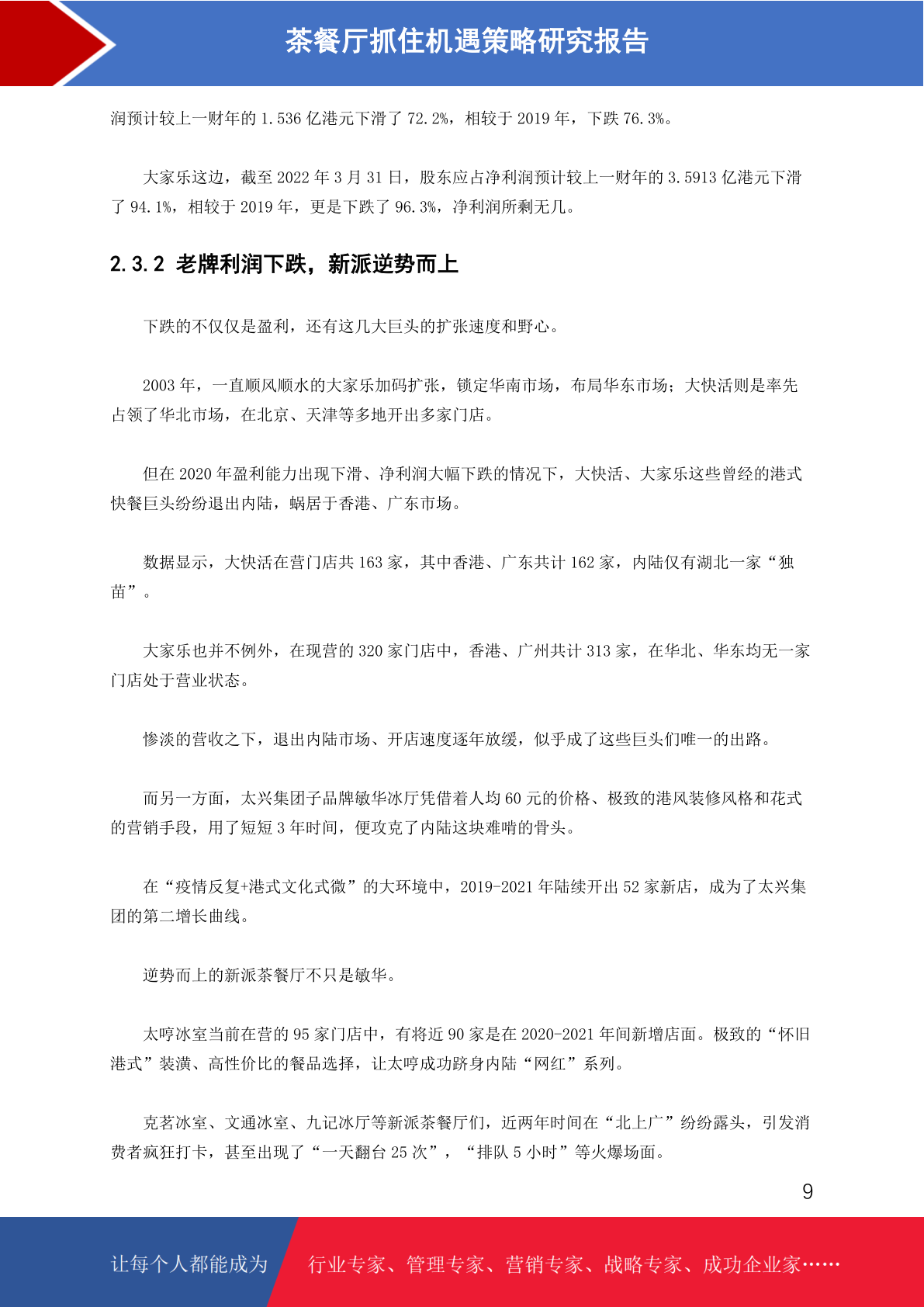 茶餐厅抓住机遇策略研究报告

润预计较上一财年的 1.536 亿港元下滑了 72.2%，相较于 2019 年，下跌 76.3%。

大家乐这边，截至 2022 年 3 月 31 日，股东应占净利润预计较上一财年的 3.5913 亿港元下滑了 94.1%，相较于 2019 年，更是下跌了 96.3%，净利润所剩无几。

2.3.2 老牌利润下跌，新派逆势而上

下跌的不仅仅是盈利，还有这几大巨头的扩张速度和野心。

2003 年，一直顺风顺水的大家乐加码扩张，锁定华南市场，布局华东市场；大快活则是率先占领了华北市场，在北京、天津等多地开出多家门店。

但在 2020 年盈利能力出现下滑、净利润大幅下跌的情况下，大快活、大家乐这些曾经的港式快餐巨头纷纷退出内陆，蜗居于香港、广东市场。

数据显示，大快活在营门店共 163 家，其中香港、广东共计 162 家，内陆仅有湖北一家“独苗”。

大家乐也并不例外，在现营的 320 家门店中，香港、广州共计 313 家，在华北、华东均无一家门店处于营业状态。

惨淡的营收之下，退出内陆市场、开店速度逐年放缓，似乎成了这些巨头们唯一的出路。

而另一方面，太兴集团子品牌敏华冰厅凭借着人均 60 元的价格、极致的港风装修风格和花式的营销手段，用了短短 3 年时间，便攻克了内陆这块难啃的骨头。

在“疫情反复+港式文化式微”的大环境中，2019-2021 年陆续开出 52 家新店，成为了太兴集团的第二增长曲线。

逆势而上的新派茶餐厅不只是敏华。

太哼冰室当前在营的 95 家门店中，有将近 90 家是在 2020-2021 年间新增店面。极致的“怀旧港式”装潢、高性价比的餐品选择，让太哼成功跻身内陆“网红”系列。

克茗冰室、文通冰室、九记冰厅等新派茶餐厅们，近两年时间在“北上广”纷纷露头，引发消费者疯狂打卡，甚至出现了“一天翻台 25 次”，“排队 5 小时”等火爆场面。

9

让每个人都能成为 行业专家、管理专家、营销专家、战略专家、成功企业家……